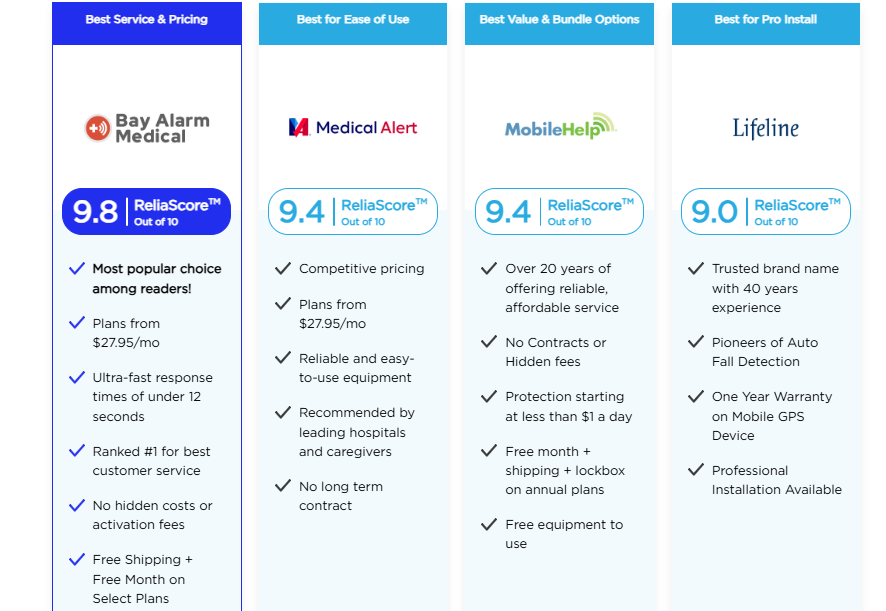 Best Service & Pricing

Bay Alarm Medical

9.8 ReliaScore™ Out of 10

Most popular choice among readers!

Plans from $27.95/mo

Ultra-fast response times of under 12 seconds

Ranked #1 for best customer service

No hidden costs or activation fees

Free Shipping + Free Month on Select Plans

Best for Ease of Use

Medical Alert

9.4 ReliaScore™ Out of 10

Competitive pricing

Plans from $27.95/mo

Reliable and easy-to-use equipment

Recommended by leading hospitals and caregivers

No long term contract

Best Value & Bundle Options

MobileHelp

9.4 ReliaScore™ Out of 10

Over 20 years of offering reliable, affordable service

No Contracts or Hidden fees

Protection starting at less than $1 a day

Free month + shipping + lockbox on annual plans

Free equipment to use

Best for Pro Install

Lifeline

9.0 ReliaScore™ Out of 10

Trusted brand name with 40 years experience

Pioneers of Auto Fall Detection

One Year Warranty on Mobile GPS Device

Professional Installation Available